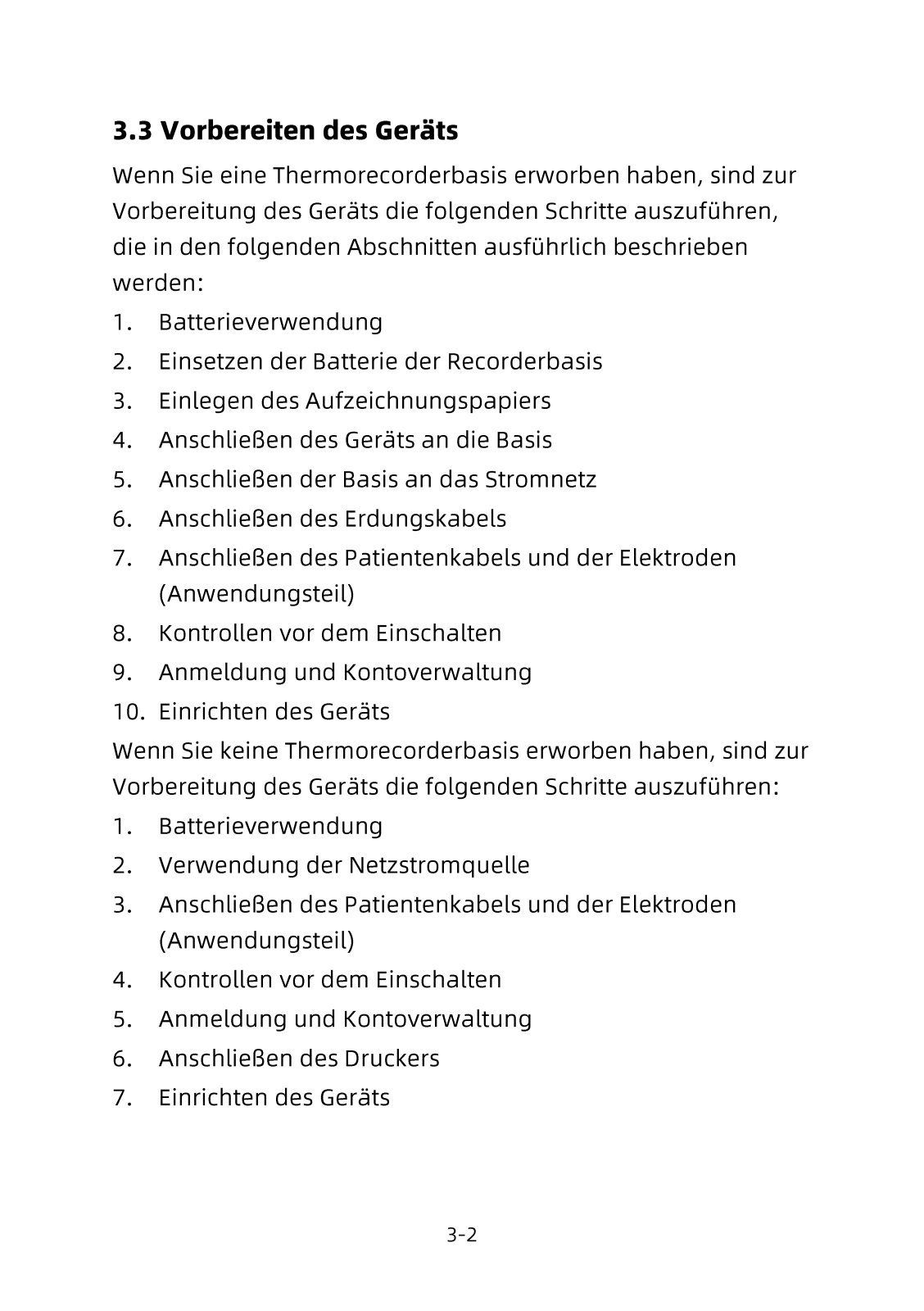 3.3 Vorbereiten des Geräts

Wenn Sie eine Thermorecorderbasis erworben haben, sind zur Vorbereitung des Geräts die folgenden Schritte auszuführen, die in den folgenden Abschnitten ausführlich beschrieben werden:

1. Batterieverwendung
2. Einsetzen der Batterie der Recorderbasis
3. Einlegen des Aufzeichnungspapiers
4. Anschließen des Geräts an die Basis
5. Anschließen der Basis an das Stromnetz
6. Anschließen des Erdungskabels
7. Anschließen des Patientenkabels und der Elektroden (Anwendungsteil)
8. Kontrollen vor dem Einschalten
9. Anmeldung und Kontoverwaltung
10. Einrichten des Geräts

Wenn Sie keine Thermorecorderbasis erworben haben, sind zur Vorbereitung des Geräts die folgenden Schritte auszuführen:

1. Batterieverwendung
2. Verwendung der Netzstromquelle
3. Anschließen des Patientenkabels und der Elektroden (Anwendungsteil)
4. Kontrollen vor dem Einschalten
5. Anmeldung und Kontoverwaltung
6. Anschließen des Druckers
7. Einrichten des Geräts

3-2